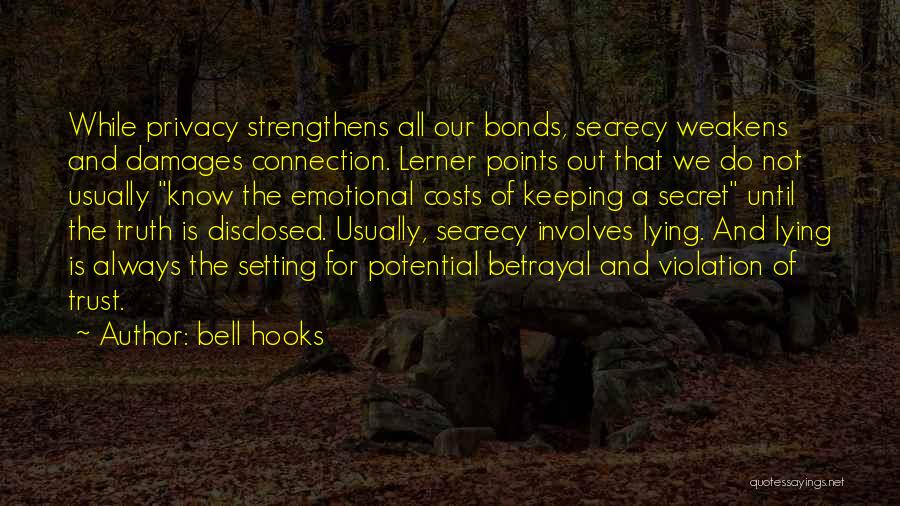 While privacy strengthens all our bonds, secrecy weakens and damages connection. Lerner points out that we do not usually "know the emotional costs of keeping a secret" until the truth is disclosed. Usually, secrecy involves lying. And lying is always the setting for potential betrayal and violation of trust.

~ Author: bell hooks

quotessayings.net